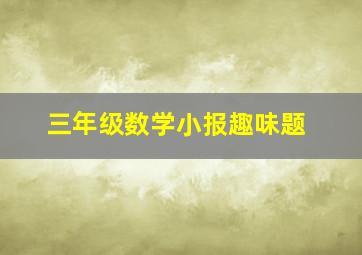 三年级数学小报趣味题